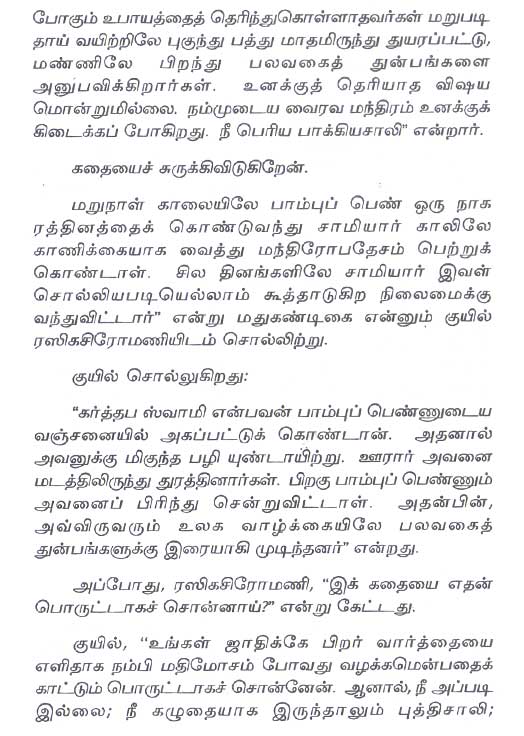 போகும் உபாயத்தைத் தெரிந்துகொள்ளாதவர்கள் மறுபடி தாய் வயிற்றிலே புகுந்து பத்து மாதமிருந்து துயரப்பட்டு, மண்ணிலே பிறந்து பலவகைத் துன்பங்களை அனுபவிக்கிறார்கள். உனக்குத் தெரியாத விஷய மொன்றுமில்லை. நம்முடைய வைரவ மந்திரம் உனக்குக் கிடைக்கப் போகிறது. நீ பெரிய பாக்கியசாலி" என்றார்.

கதையைச் சுருக்கிவிடுகிறேன்.

மறுநாள் காலையிலே பாம்புப் பெண் ஒரு நாக ரத்தினத்தைக் கொண்டுவந்து சாமியார் காலிலே காணிக்கையாக வைத்து மந்திரோபதேசம் பெற்றுக் கொண்டாள். சில தினங்களிலே சாமியார் இவள் சொல்லியபடியெல்லாம் கூத்தாடுகிற நிலைமைக்கு வந்துவிட்டார்" என்று மதுகண்டிகை என்னும் குயில் ரஸிகசிரோமணியிடம் சொல்லிற்று.

குயில் சொல்லுகிறது:

"கர்த்தப ஸ்வாமி என்பவன் பாம்புப் பெண்ணுடைய வஞ்சனையில் அகப்பட்டுக் கொண்டான். அதனால் அவனுக்கு மிகுந்த பழி யுண்டாயிற்று. ஊரார் அவனை மடத்திலிருந்து துரத்தினார்கள். பிறகு பாம்புப் பெண்ணும் அவனைப் பிரிந்து சென்றுவிட்டாள். அதன்பின், அவ்விருவரும் உலக வாழ்க்கையிலே பலவகைத் துன்பங்களுக்கு இரையாகி முடிந்தனர்" என்றது.

அப்போது, ரஸிகசிரோமணி, "இக் கதையை எதன் பொருட்டாகச் சொன்னாய்?" என்று கேட்டது.

குயில், "உங்கள் ஜாதிக்கே பிறர் வார்த்தையை எளிதாக நம்பி மதிமோசம் போவது வழக்கமென்பதைக் காட்டும் பொருட்டாகச் சொன்னேன். ஆனால், நீ அப்படி இல்லை; நீ கழுதையாக இருந்தாலும் புத்திசாலி;